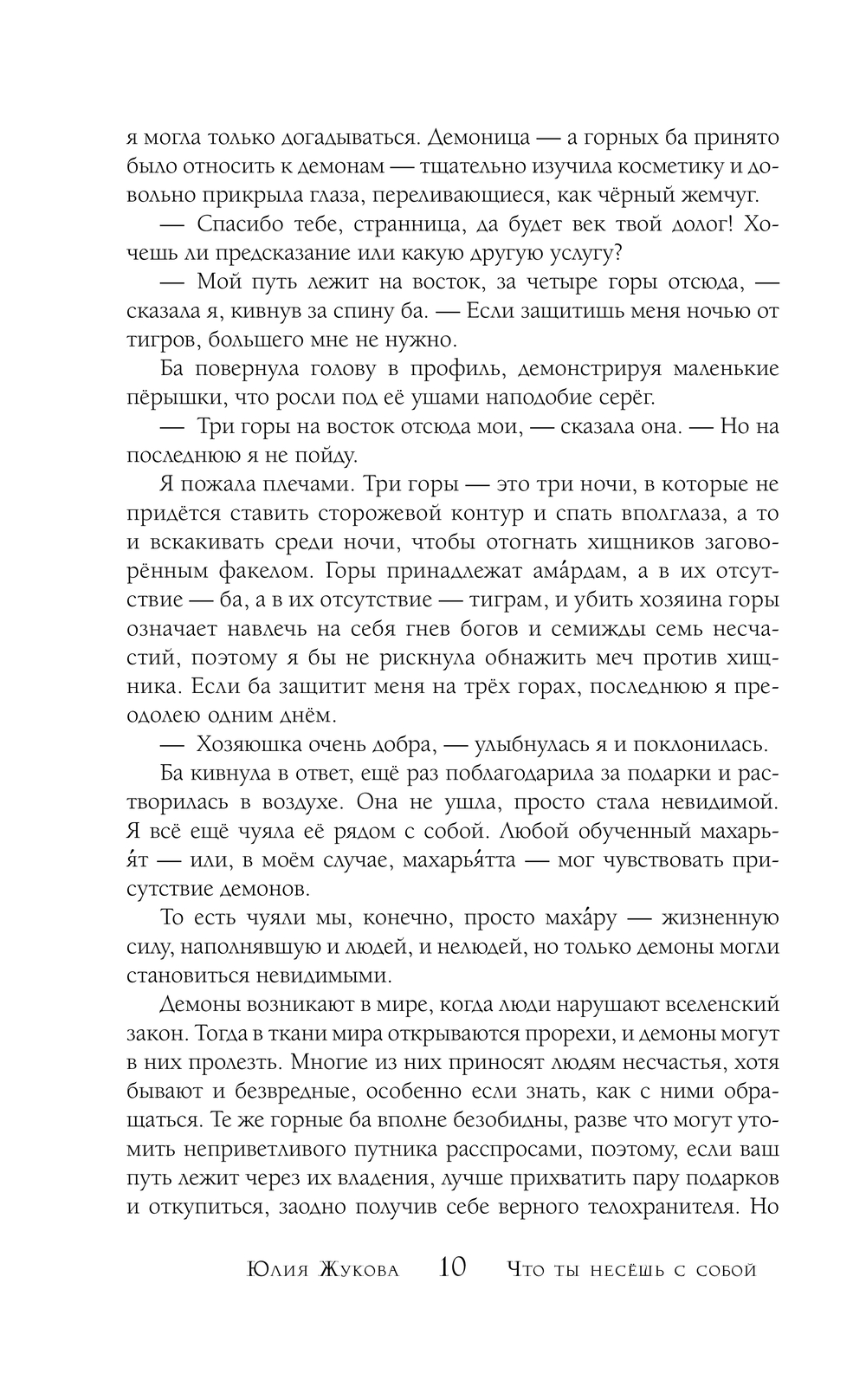 я могла только догадываться. Демоница — а горных ба принято было относить к демонам — тщательно изучила косметику и довольно прикрыла глаза, переливающиеся, как чёрный жемчуг.

— Спасибо тебе, странница, да будет век твой долог! Хочешь ли предсказание или какую другую услугу?

— Мой путь лежит на восток, за четыре горы отсюда, — сказала я, кивнув за спину ба. — Если защитишь меня ночью от тигров, большего мне не нужно.

Ба повернула голову в профиль, демонстрируя маленькие пёрышки, что росли под её ушами наподобие серёг.

— Три горы на восток отсюда мои, — сказала она. — Но на последнюю я не пойду.

Я пожала плечами. Три горы — это три ночи, в которые не придётся ставить сторожевой контур и спать вполглаза, а то и вскакивать среди ночи, чтобы отогнать хищников заговорённым факелом. Горы принадлежат ама́рдам, а в их отсутствие — ба, а в их отсутствие — тиграм, и убить хозяина горы означает навлечь на себя гнев богов и семижды семь несчастий, поэтому я бы не рискнула обнажить меч против хищника. Если ба защитит меня на трёх горах, последнюю я преодолею одним днём.

— Хозяюшка очень добра, — улыбнулась я и поклонилась.

Ба кивнула в ответ, ещё раз поблагодарила за подарки и растворилась в воздухе. Она не ушла, просто стала невидимой. Я всё ещё чуяла её рядом с собой. Любой обученный махарья́т — или, в моём случае, махарья́тта — мог чувствовать присутствие демонов.

То есть чуяли мы, конечно, просто маха́ру — жизненную силу, наполнявшую и людей, и нелюдей, но только демоны могли становиться невидимыми.

Демоны возникают в мире, когда люди нарушают вселенский закон. Тогда в ткани мира открываются прорехи, и демоны могут в них пролезть. Многие из них приносят людям несчастья, хотя бывают и безвредные, особенно если знать, как с ними обращаться. Те же горные ба вполне безобидны, разве что могут утомить неприветливого путника расспросами, поэтому, если ваш путь лежит через их владения, лучше прихватить пару подарков и откупиться, заодно получив себе верного телохранителя. Но

Юлия Жукова 10 Что ты несёшь с собой